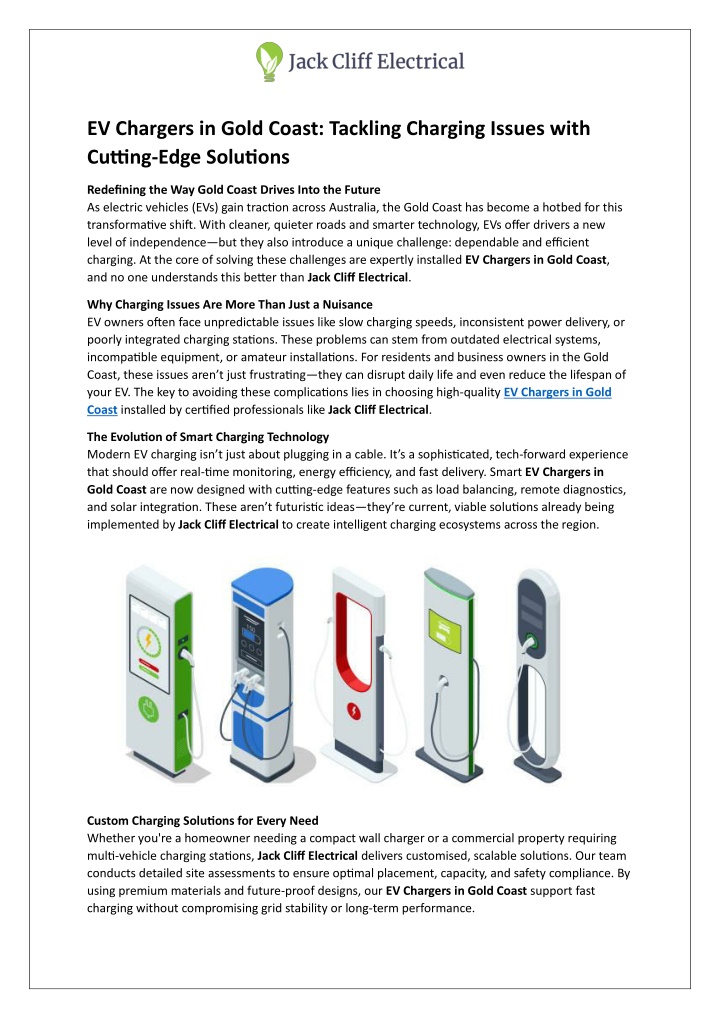 Jack Cliff Electrical

EV Chargers in Gold Coast: Tackling Charging Issues with Cutting-Edge Solutions

Redefining the Way Gold Coast Drives Into the Future
As electric vehicles (EVs) gain traction across Australia, the Gold Coast has become a hotbed for this transformative shift. With cleaner, quieter roads and smarter technology, EVs offer drivers a new level of independence—but they also introduce a unique challenge: dependable and efficient charging. At the core of solving these challenges are expertly installed EV Chargers in Gold Coast, and no one understands this better than Jack Cliff Electrical.

Why Charging Issues Are More Than Just a Nuisance
EV owners often face unpredictable issues like slow charging speeds, inconsistent power delivery, or poorly integrated charging stations. These problems can stem from outdated electrical systems, incompatible equipment, or amateur installations. For residents and business owners in the Gold Coast, these issues aren't just frustrating—they can disrupt daily life and even reduce the lifespan of your EV. The key to avoiding these complications lies in choosing high-quality EV Chargers in Gold Coast installed by certified professionals like Jack Cliff Electrical.

The Evolution of Smart Charging Technology
Modern EV charging isn't just about plugging in a cable. It's a sophisticated, tech-forward experience that should offer real-time monitoring, energy efficiency, and fast delivery. Smart EV Chargers in Gold Coast are now designed with cutting-edge features such as load balancing, remote diagnostics, and solar integration. These aren't futuristic ideas—they're current, viable solutions already being implemented by Jack Cliff Electrical to create intelligent charging ecosystems across the region.

Custom Charging Solutions for Every Need
Whether you're a homeowner needing a compact wall charger or a commercial property requiring multi-vehicle charging stations, Jack Cliff Electrical delivers customised, scalable solutions. Our team conducts detailed site assessments to ensure optimal placement, capacity, and safety compliance. By using premium materials and future-proof designs, our EV Chargers in Gold Coast support fast charging without compromising grid stability or long-term performance.